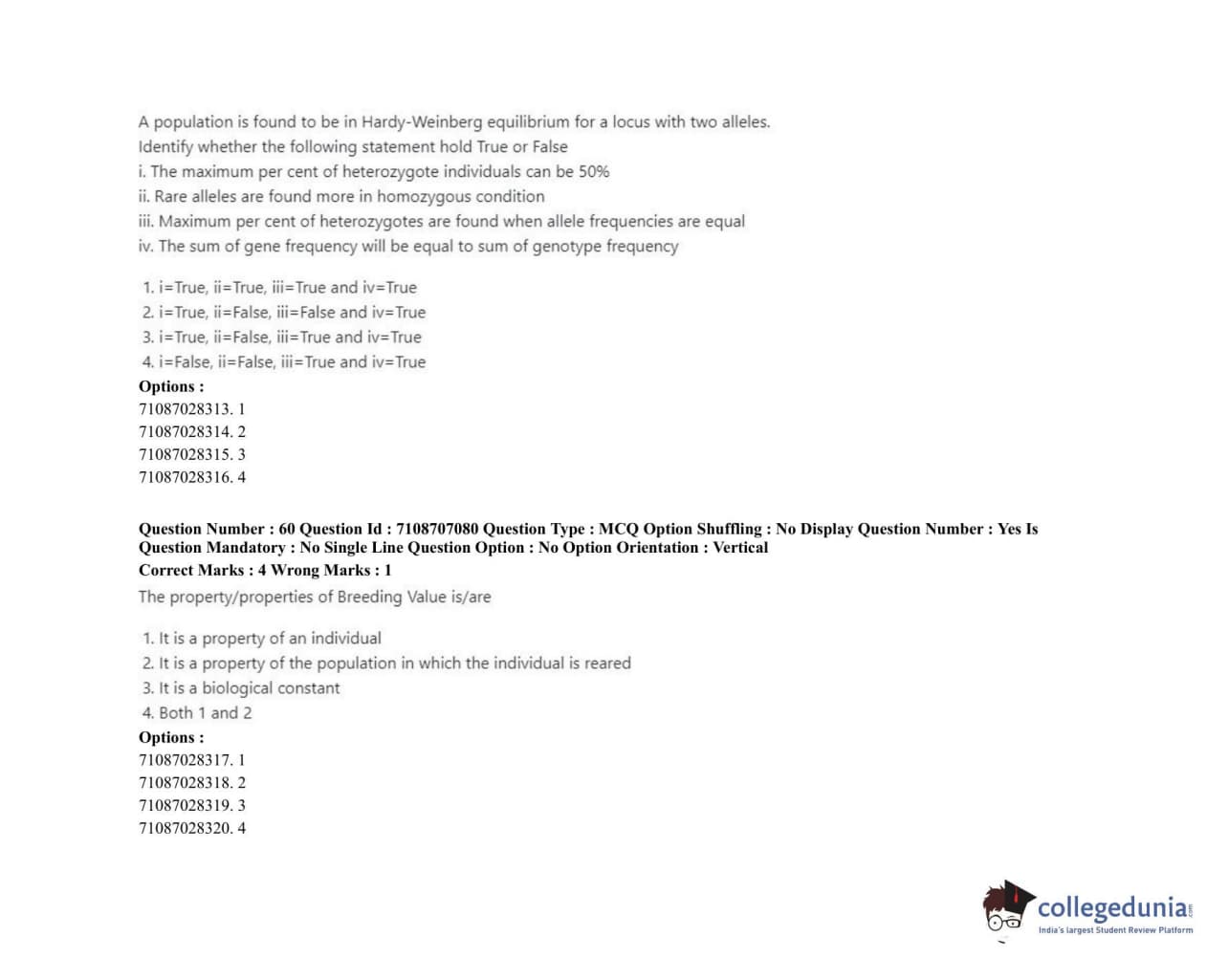 A population is found to be in Hardy-Weinberg equilibrium for a locus with two alleles.
Identify whether the following statement hold True or False
i. The maximum per cent of heterozygote individuals can be 50%
ii. Rare alleles are found more in homozygous condition
iii. Maximum per cent of heterozygotes are found when allele frequencies are equal
iv. The sum of gene frequency will be equal to sum of genotype frequency

1. i=True, ii=True, iii=True and iv=True
2. i=True, ii=False, iii=False and iv=True
3. i=True, ii=False, iii=True and iv=True
4. i=False, ii=False, iii=True and iv=True
Options :
71087028313. 1
71087028314. 2
71087028315. 3
71087028316. 4

Question Number : 60 Question Id : 7108707080 Question Type : MCQ Option Shuffling : No Display Question Number : Yes Is Question Mandatory : No Single Line Question Option : No Option Orientation : Vertical
Correct Marks : 4 Wrong Marks : 1
The property/properties of Breeding Value is/are

1. It is a property of an individual
2. It is a property of the population in which the individual is reared
3. It is a biological constant
4. Both 1 and 2
Options :
71087028317. 1
71087028318. 2
71087028319. 3
71087028320. 4

collegedunia
India's largest Student Review Platform